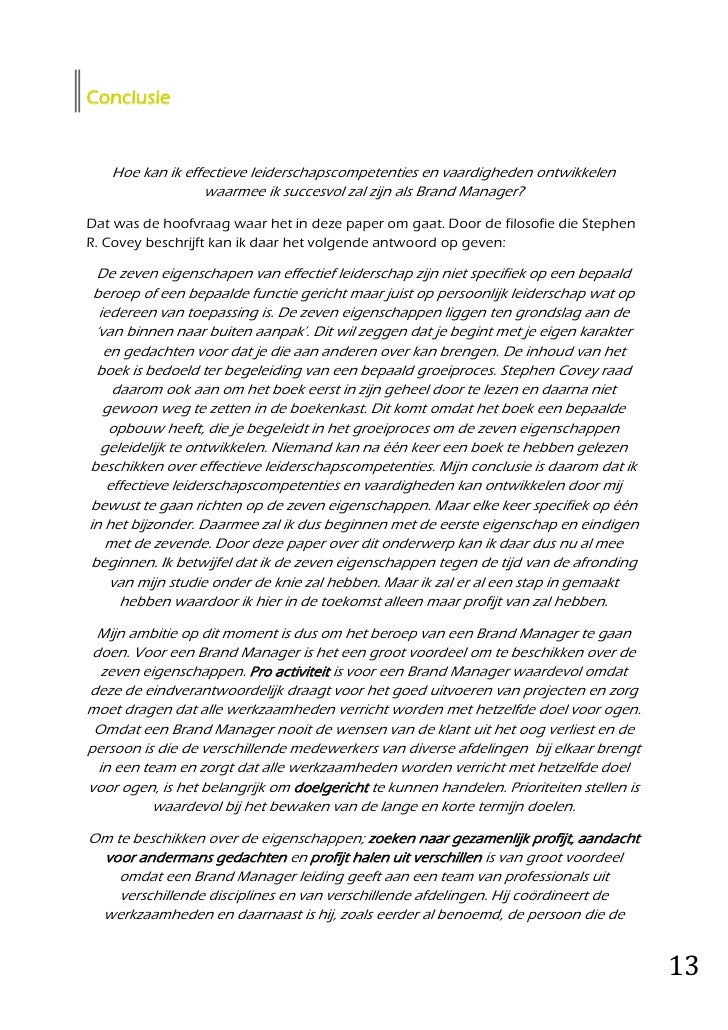 Conclusie

Hoe kan ik effectieve leiderschapscompetenties en vaardigheden ontwikkelen waarmee ik succesvol zal zijn als Brand Manager?

Dat was de hoofvraag waar het in deze paper om gaat. Door de filosofie die Stephen R. Covey beschrijft kan ik daar het volgende antwoord op geven:

De zeven eigenschapen van effectief leiderschap zijn niet specifiek op een bepaald beroep of een bepaalde functie gericht maar juist op persoonlijk leiderschap wat op iedereen van toepassing is. De zeven eigenschappen liggen ten grondslag aan de 'van binnen naar buiten aanpak'. Dit wil zeggen dat je begint met je eigen karakter en gedachten voor dat je die aan anderen over kan brengen. De inhoud van het boek is bedoeld ter begeleiding van een bepaald groeiproces. Stephen Covey raad daarom ook aan om het boek eerst in zijn geheel door te lezen en daarna niet gewoon weg te zetten in de boekenkast. Dit komt omdat het boek een bepaalde opbouw heeft, die je begeleidt in het groeiproces om de zeven eigenschappen geleidelijk te ontwikkelen. Niemand kan na één keer een boek te hebben gelezen beschikken over effectieve leiderschapscompetenties. Mijn conclusie is daarom dat ik effectieve leiderschapscompetenties en vaardigheden kan ontwikkelen door mij bewust te gaan richten op de zeven eigenschappen. Maar elke keer specifiek op één in het bijzonder. Daarmee zal ik dus beginnen met de eerste eigenschap en eindigen met de zevende. Door deze paper over dit onderwerp kan ik daar dus nu al mee beginnen. Ik betwijfel dat ik de zeven eigenschappen tegen de tijd van de afronding van mijn studie onder de knie zal hebben. Maar ik zal er al een stap in gemaakt hebben waardoor ik hier in de toekomst alleen maar profijt van zal hebben.

Mijn ambitie op dit moment is dus om het beroep van een Brand Manager te gaan doen. Voor een Brand Manager is het een groot voordeel om te beschikken over de zeven eigenschappen. Pro activiteit is voor een Brand Manager waardevol omdat deze de eindverantwoordelijk draagt voor het goed uitvoeren van projecten en zorg moet dragen dat alle werkzaamheden verricht worden met hetzelfde doel voor ogen. Omdat een Brand Manager nooit de wensen van de klant uit het oog verliest en de persoon is die de verschillende medewerkers van diverse afdelingen bij elkaar brengt in een team en zorgt dat alle werkzaamheden worden verricht met hetzelfde doel voor ogen, is het belangrijk om doelgericht te kunnen handelen. Prioriteiten stellen is waardevol bij het bewaken van de lange en korte termijn doelen.

Om te beschikken over de eigenschappen; zoeken naar gezamenlijk profijt, aandacht voor andermans gedachten en profijt halen uit verschillen is van groot voordeel omdat een Brand Manager leiding geeft aan een team van professionals uit verschillende disciplines en van verschillende afdelingen. Hij coördineert de werkzaamheden en daarnaast is hij, zoals eerder al benoemd, de persoon die de

13